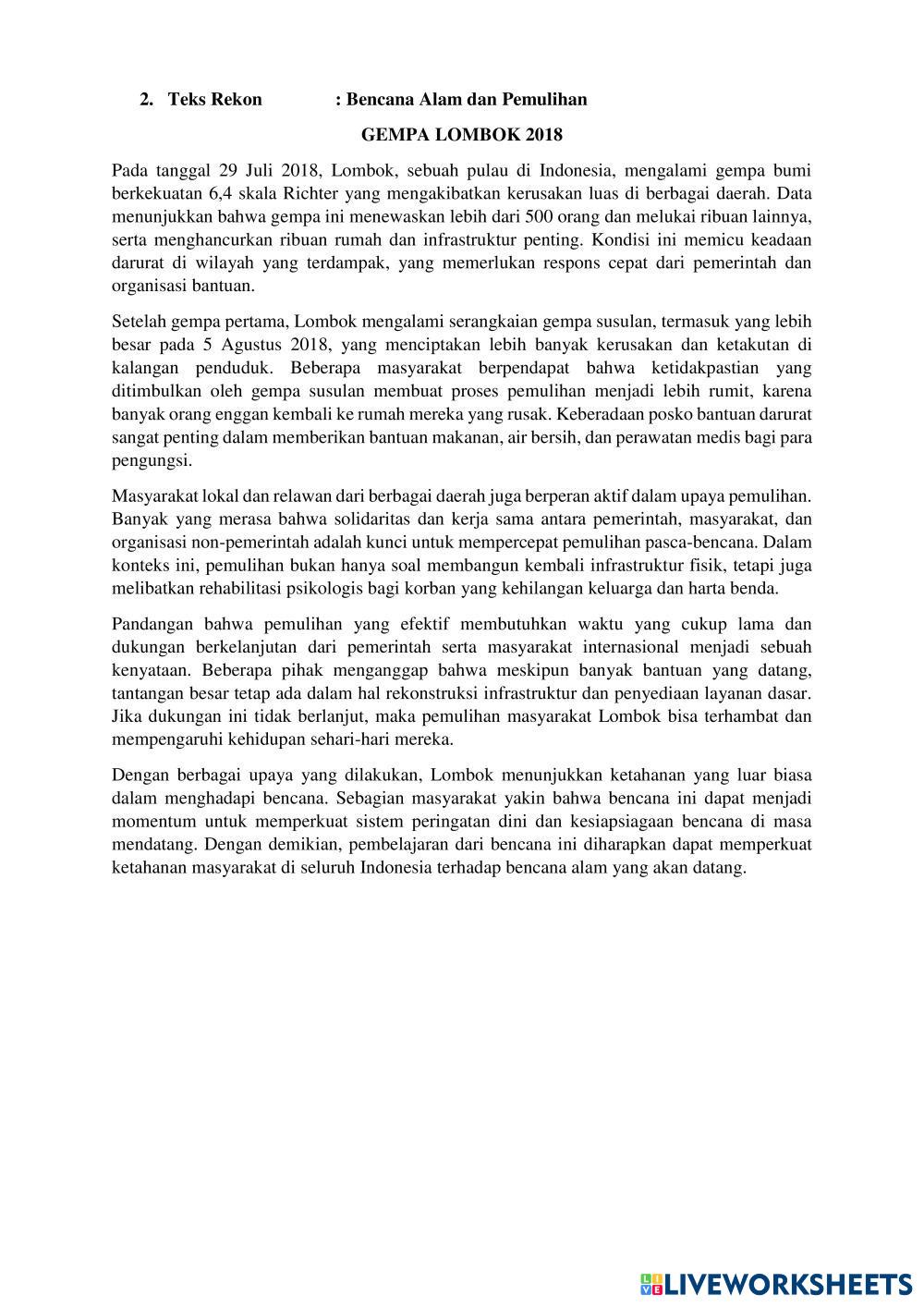 2. Teks Rekon : Bencana Alam dan Pemulihan

GEMPA LOMBOK 2018

Pada tanggal 29 Juli 2018, Lombok, sebuah pulau di Indonesia, mengalami gempa bumi berkekuatan 6,4 skala Richter yang mengakibatkan kerusakan luas di berbagai daerah. Data menunjukkan bahwa gempa ini menewaskan lebih dari 500 orang dan melukai ribuan lainnya, serta menghancurkan ribuan rumah dan infrastruktur penting. Kondisi ini memicu keadaan darurat di wilayah yang terdampak, yang memerlukan respons cepat dari pemerintah dan organisasi bantuan.

Setelah gempa pertama, Lombok mengalami serangkaian gempa susulan, termasuk yang lebih besar pada 5 Agustus 2018, yang menciptakan lebih banyak kerusakan dan ketakutan di kalangan penduduk. Beberapa masyarakat berpendapat bahwa ketidakpastian yang ditimbulkan oleh gempa susulan membuat proses pemulihan menjadi lebih rumit, karena banyak orang enggan kembali ke rumah mereka yang rusak. Keberadaan posko bantuan darurat sangat penting dalam memberikan bantuan makanan, air bersih, dan perawatan medis bagi para pengungsi.

Masyarakat lokal dan relawan dari berbagai daerah juga berperan aktif dalam upaya pemulihan. Banyak yang merasa bahwa solidaritas dan kerja sama antara pemerintah, masyarakat, dan organisasi non-pemerintah adalah kunci untuk mempercepat pemulihan pasca-bencana. Dalam konteks ini, pemulihan bukan hanya soal membangun kembali infrastruktur fisik, tetapi juga melibatkan rehabilitasi psikologis bagi korban yang kehilangan keluarga dan harta benda.

Pandangan bahwa pemulihan yang efektif membutuhkan waktu yang cukup lama dan dukungan berkelanjutan dari pemerintah serta masyarakat internasional menjadi sebuah kenyataan. Beberapa pihak menganggap bahwa meskipun banyak bantuan yang datang, tantangan besar tetap ada dalam hal rekonstruksi infrastruktur dan penyediaan layanan dasar. Jika dukungan ini tidak berlanjut, maka pemulihan masyarakat Lombok bisa terhambat dan mempengaruhi kehidupan sehari-hari mereka.

Dengan berbagai upaya yang dilakukan, Lombok menunjukkan ketahanan yang luar biasa dalam menghadapi bencana. Sebagian masyarakat yakin bahwa bencana ini dapat menjadi momentum untuk memperkuat sistem peringatan dini dan kesiapsiagaan bencana di masa mendatang. Dengan demikian, pembelajaran dari bencana ini diharapkan dapat memperkuat ketahanan masyarakat di seluruh Indonesia terhadap bencana alam yang akan datang.

LIVEWORKSHEETS